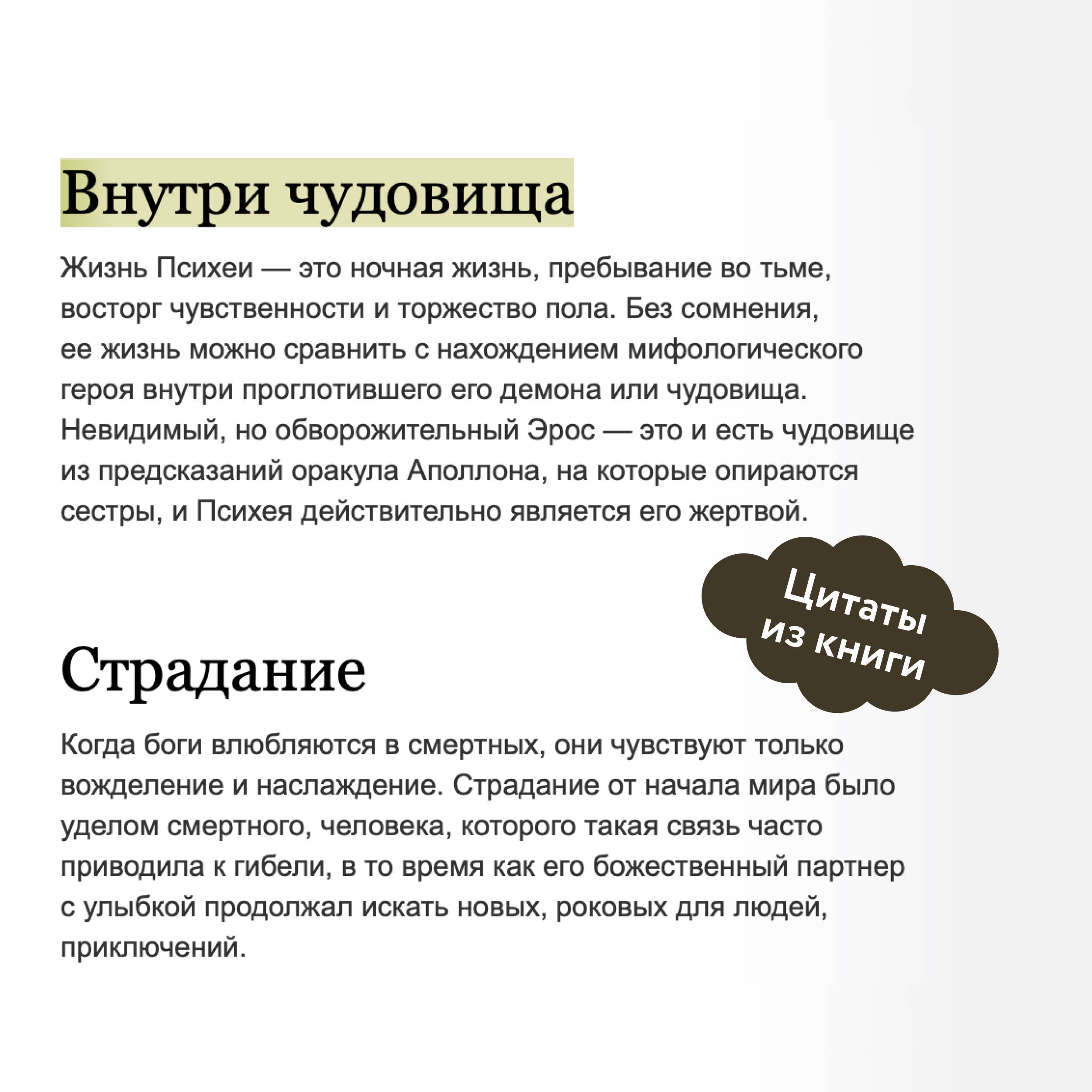 Внутри чудовища

Жизнь Психеи — это ночная жизнь, пребывание во тьме, восторг чувственности и торжество пола. Без сомнения, ее жизнь можно сравнить с нахождением мифологического героя внутри проглотившего его демона или чудовища. Невидимый, но обворожительный Эрос — это и есть чудовище из предсказаний оракула Аполлона, на которые опираются сестры, и Психея действительно является его жертвой.

Цитаты из книги

Страдание

Когда боги влюбляются в смертных, они чувствуют только вожделение и наслаждение. Страдание от начала мира было уделом смертного, человека, которого такая связь часто приводила к гибели, в то время как его божественный партнер с улыбкой продолжал искать новых, роковых для людей, приключений.